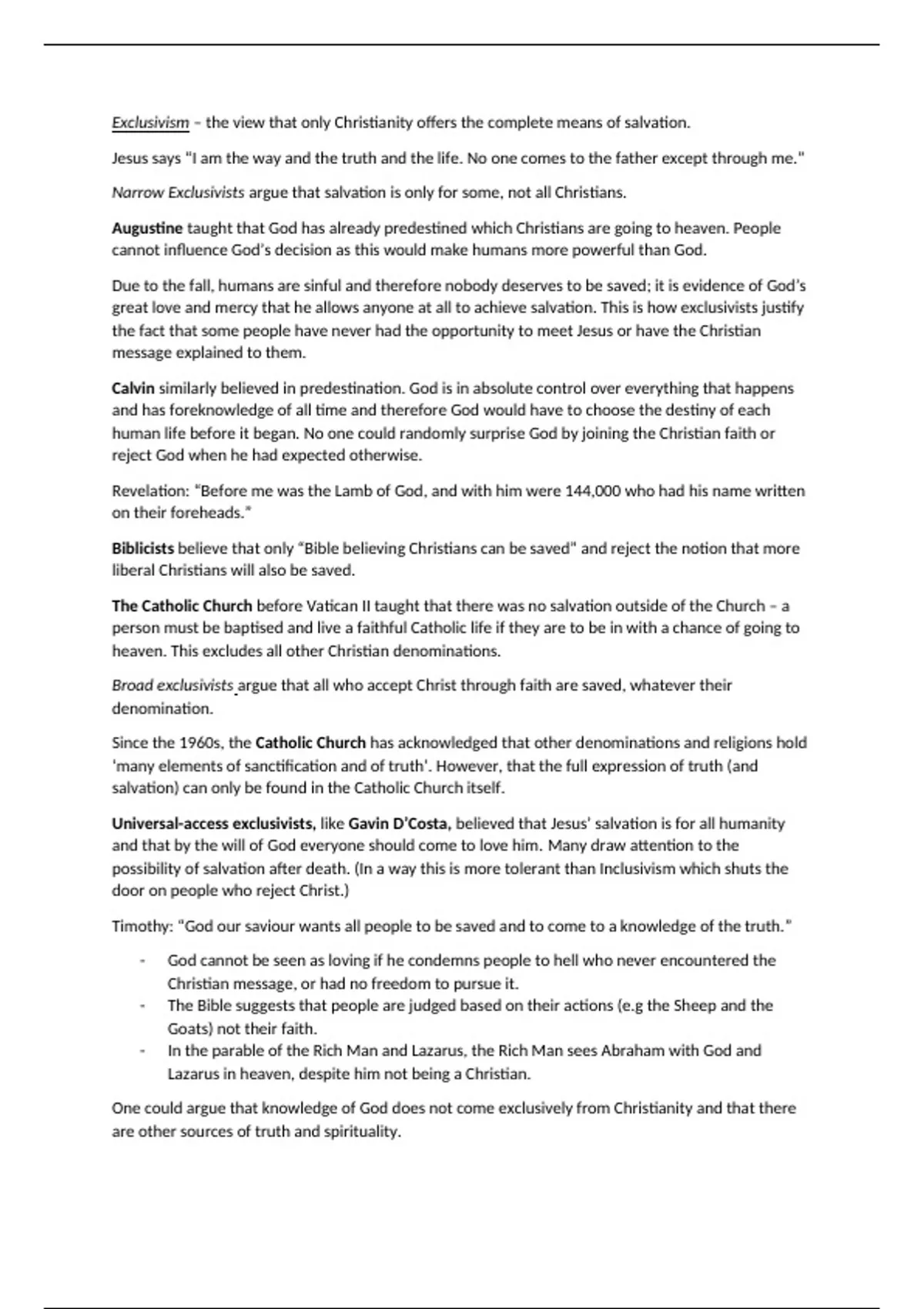 Exclusivism – the view that only Christianity offers the complete means of salvation.

Jesus says "I am the way and the truth and the life. No one comes to the father except through me."

Narrow Exclusivists argue that salvation is only for some, not all Christians.

Augustine taught that God has already predestined which Christians are going to heaven. People cannot influence God's decision as this would make humans more powerful than God.

Due to the fall, humans are sinful and therefore nobody deserves to be saved; it is evidence of God's great love and mercy that he allows anyone at all to achieve salvation. This is how exclusivists justify the fact that some people have never had the opportunity to meet Jesus or have the Christian message explained to them.

Calvin similarly believed in predestination. God is in absolute control over everything that happens and has foreknowledge of all time and therefore God would have to choose the destiny of each human life before it began. No one could randomly surprise God by joining the Christian faith or reject God when he had expected otherwise.

Revelation: "Before me was the Lamb of God, and with him were 144,000 who had his name written on their foreheads."

Biblicists believe that only "Bible believing Christians can be saved" and reject the notion that more liberal Christians will also be saved.

The Catholic Church before Vatican II taught that there was no salvation outside of the Church – a person must be baptised and live a faithful Catholic life if they are to be in with a chance of going to heaven. This excludes all other Christian denominations.

Broad exclusivists argue that all who accept Christ through faith are saved, whatever their denomination.

Since the 1960s, the Catholic Church has acknowledged that other denominations and religions hold 'many elements of sanctification and of truth'. However, that the full expression of truth (and salvation) can only be found in the Catholic Church itself.

Universal-access exclusivists, like Gavin D'Costa, believed that Jesus' salvation is for all humanity and that by the will of God everyone should come to love him. Many draw attention to the possibility of salvation after death. (In a way this is more tolerant than Inclusivism which shuts the door on people who reject Christ.)

Timothy: "God our saviour wants all people to be saved and to come to a knowledge of the truth."

- God cannot be seen as loving if he condemns people to hell who never encountered the Christian message, or had no freedom to pursue it.
- The Bible suggests that people are judged based on their actions (e.g the Sheep and the Goats) not their faith.
- In the parable of the Rich Man and Lazarus, the Rich Man sees Abraham with God and Lazarus in heaven, despite him not being a Christian.

One could argue that knowledge of God does not come exclusively from Christianity and that there are other sources of truth and spirituality.